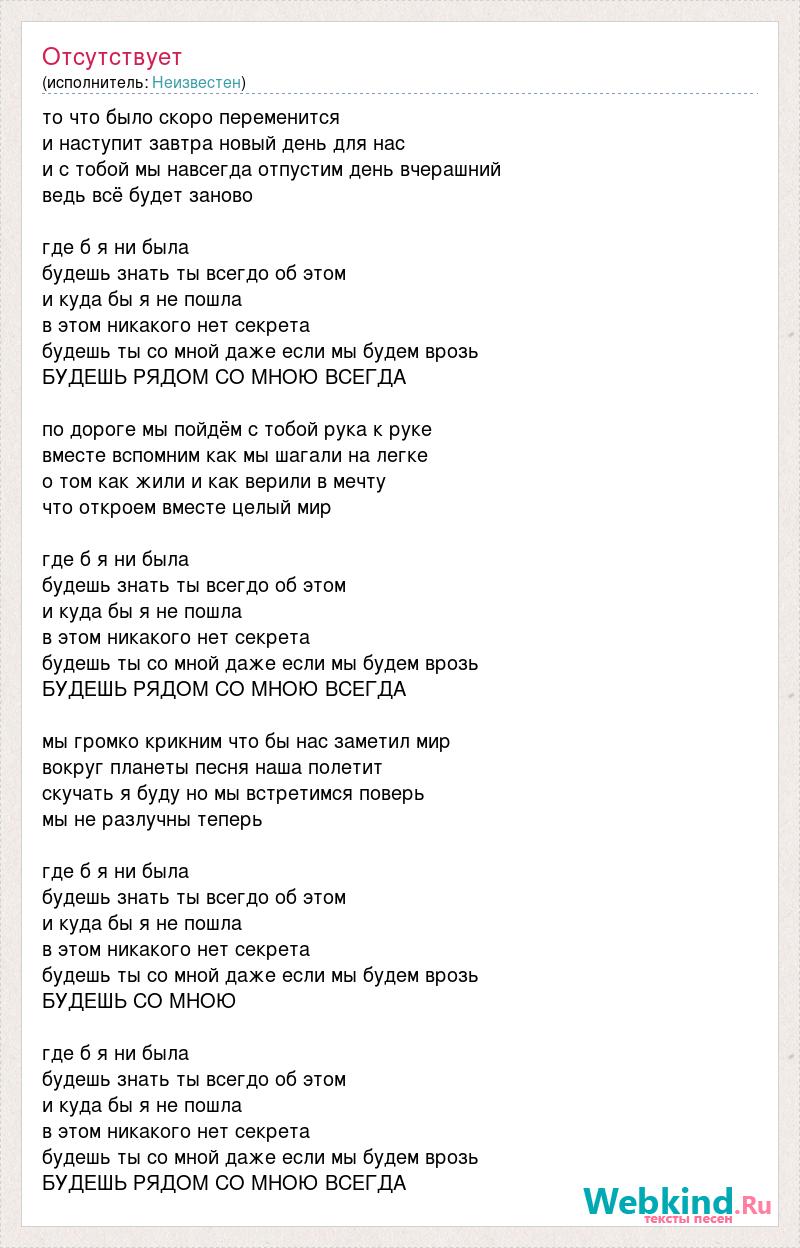 Отсутствует
(исполнитель: Неизвестен)

то что было скоро переменится
и наступит завтра новый день для нас
и с тобой мы навсегда отпустим день вчерашний
ведь всё будет заново

где б я ни была
будешь знать ты всегдо об этом
и куда бы я не пошла
в этом никакого нет секрета
будешь ты со мной даже если мы будем врозь
БУДЕШЬ РЯДОМ СО МНОЮ ВСЕГДА

по дороге мы пойдём с тобой рука к руке
вместе вспомним как мы шагали на легке
о том как жили и как верили в мечту
что откроем вместе целый мир

где б я ни была
будешь знать ты всегдо об этом
и куда бы я не пошла
в этом никакого нет секрета
будешь ты со мной даже если мы будем врозь
БУДЕШЬ РЯДОМ СО МНОЮ ВСЕГДА

мы громко крикним что бы нас заметил мир
вокруг планеты песня наша полетит
скучать я буду но мы встретимся поверь
мы не разлучны теперь

где б я ни была
будешь знать ты всегдо об этом
и куда бы я не пошла
в этом никакого нет секрета
будешь ты со мной даже если мы будем врозь
БУДЕШЬ СО МНОЮ

где б я ни была
будешь знать ты всегдо об этом
и куда бы я не пошла
в этом никакого нет секрета
будешь ты со мной даже если мы будем врозь
БУДЕШЬ РЯДОМ СО МНОЮ ВСЕГДА

Webkind.Ru
тексты песен